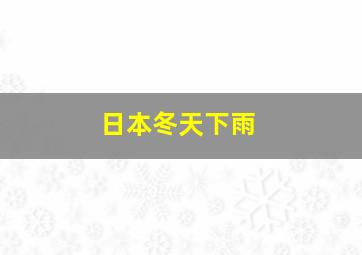 日本冬天下雨